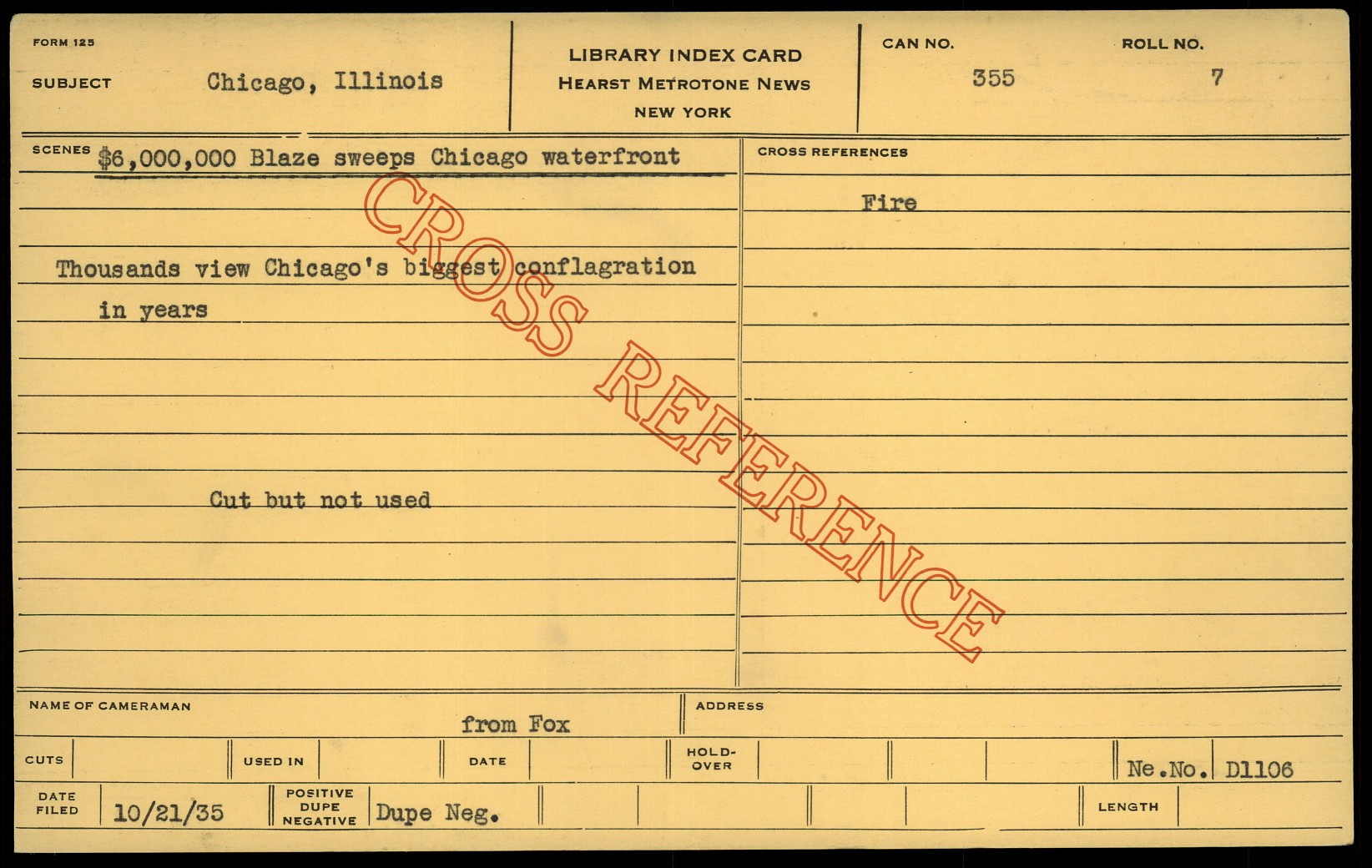 FORM 125

SUBJECT Chicago, Illinois

LIBRARY INDEX CARD
HEARST METROTONE NEWS
NEW YORK

CAN NO. 355

ROLL NO. 7

SCENES $6,000,000 Blaze sweeps Chicago waterfront

Thousands view Chicago's biggest conflagration in years

Cut but not used

CROSS REFERENCES

Fire

NAME OF CAMERAMAN from Fox

ADDRESS

CUTS

USED IN

DATE

HOLD-OVER

Ne.No. D1106

DATE FILED 10/21/35

POSITIVE DUPE NEGATIVE Dupe Neg.

LENGTH

CROSS REFERENCE